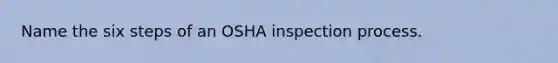 Name the six steps of an OSHA inspection process.